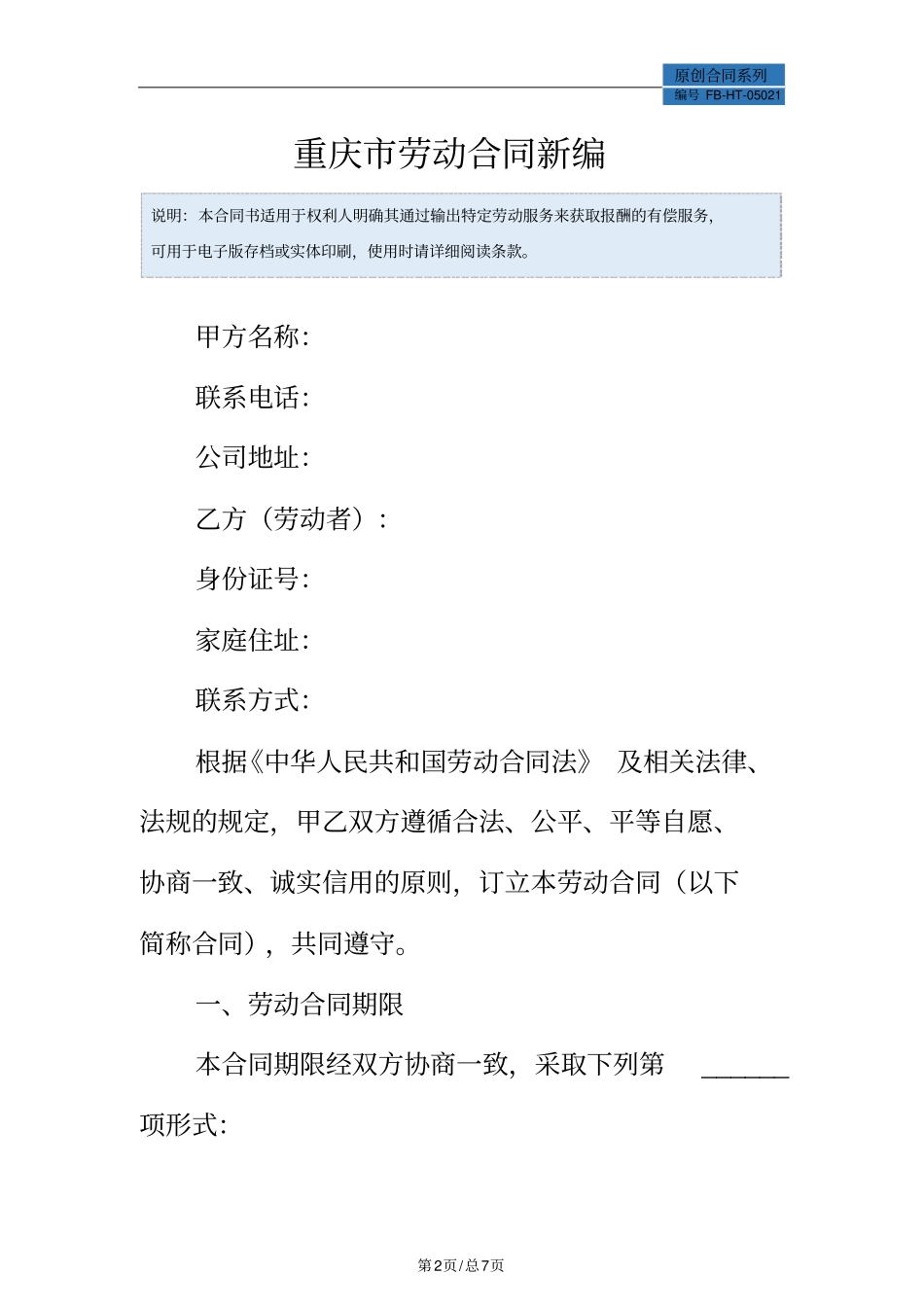 原创合同系列
编号 FB-HT-05021

重庆市劳动合同新编

说明：本合同书适用于权利人明确其通过输出特定劳动服务来获取报酬的有偿服务，可用于电子版存档或实体印刷，使用时请详细阅读条款。

甲方名称:

联系电话:

公司地址:

乙方（劳动者）:

身份证号:

家庭住址:

联系方式:

根据《中华人民共和国劳动合同法》 及相关法律、法规的规定，甲乙双方遵循合法、公平、平等自愿、协商一致、诚实信用的原则，订立本劳动合同（以下简称合同），共同遵守。

一、劳动合同期限

本合同期限经双方协商一致，采取下列第 ______ 项形式:

第2页/总7页